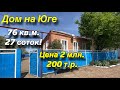 Дом на Юге
76 кв.м.
27 соток!
Цена 2 млн.
200 т.р.